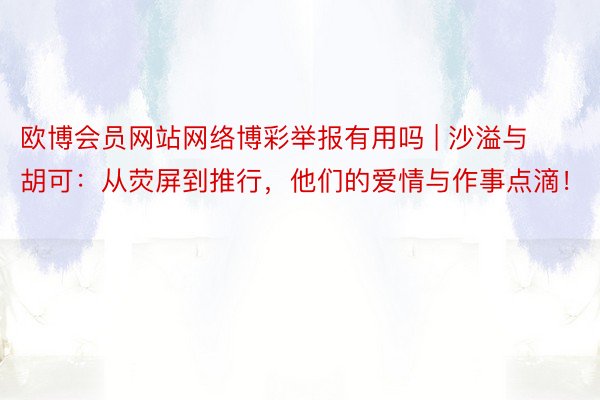 欧博会员网站网络博彩举报有用吗 | 沙溢与胡可：从荧屏到推行，他们的爱情与作事点滴！